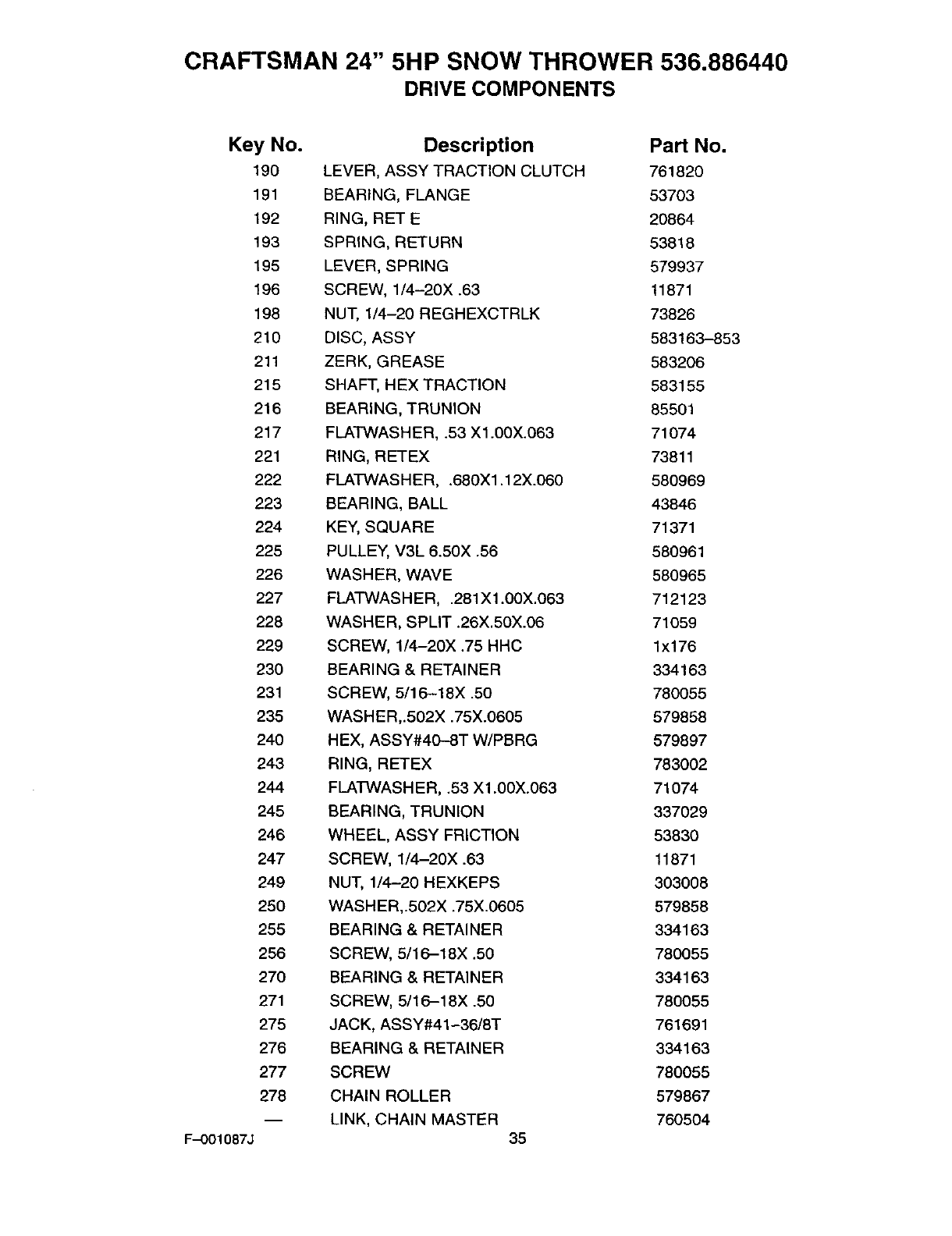 CRAFTSMAN 24" 5HP SNOW THROWER 536.886440
DRIVE COMPONENTS

| Key No. | Description | Part No. |
|---|---|---|
| 190 | LEVER, ASSY TRACTION CLUTCH | 761820 |
| 191 | BEARING, FLANGE | 53703 |
| 192 | RING, RET E | 20864 |
| 193 | SPRING, RETURN | 53818 |
| 195 | LEVER, SPRING | 579937 |
| 196 | SCREW, 1/4–20X .63 | 11871 |
| 198 | NUT, 1/4–20 REGHEXCTRLK | 73826 |
| 210 | DISC, ASSY | 583163–853 |
| 211 | ZERK, GREASE | 583206 |
| 215 | SHAFT, HEX TRACTION | 583155 |
| 216 | BEARING, TRUNION | 85501 |
| 217 | FLATWASHER, .53 X1.00X.063 | 71074 |
| 221 | RING, RETEX | 73811 |
| 222 | FLATWASHER, .680X1.12X.060 | 580969 |
| 223 | BEARING, BALL | 43846 |
| 224 | KEY, SQUARE | 71371 |
| 225 | PULLEY, V3L 6.50X .56 | 580961 |
| 226 | WASHER, WAVE | 580965 |
| 227 | FLATWASHER, .281X1.00X.063 | 712123 |
| 228 | WASHER, SPLIT .26X.50X.06 | 71059 |
| 229 | SCREW, 1/4–20X .75 HHC | 1x176 |
| 230 | BEARING & RETAINER | 334163 |
| 231 | SCREW, 5/16–18X .50 | 780055 |
| 235 | WASHER,.502X .75X.0605 | 579858 |
| 240 | HEX, ASSY#40–8T W/PBRG | 579897 |
| 243 | RING, RETEX | 783002 |
| 244 | FLATWASHER, .53 X1.00X.063 | 71074 |
| 245 | BEARING, TRUNION | 337029 |
| 246 | WHEEL, ASSY FRICTION | 53830 |
| 247 | SCREW, 1/4–20X .63 | 11871 |
| 249 | NUT, 1/4–20 HEXKEPS | 303008 |
| 250 | WASHER,.502X .75X.0605 | 579858 |
| 255 | BEARING & RETAINER | 334163 |
| 256 | SCREW, 5/16–18X .50 | 780055 |
| 270 | BEARING & RETAINER | 334163 |
| 271 | SCREW, 5/16–18X .50 | 780055 |
| 275 | JACK, ASSY#41–36/8T | 761691 |
| 276 | BEARING & RETAINER | 334163 |
| 277 | SCREW | 780055 |
| 278 | CHAIN ROLLER | 579867 |
| — | LINK, CHAIN MASTER | 760504 |

F–001087J
35